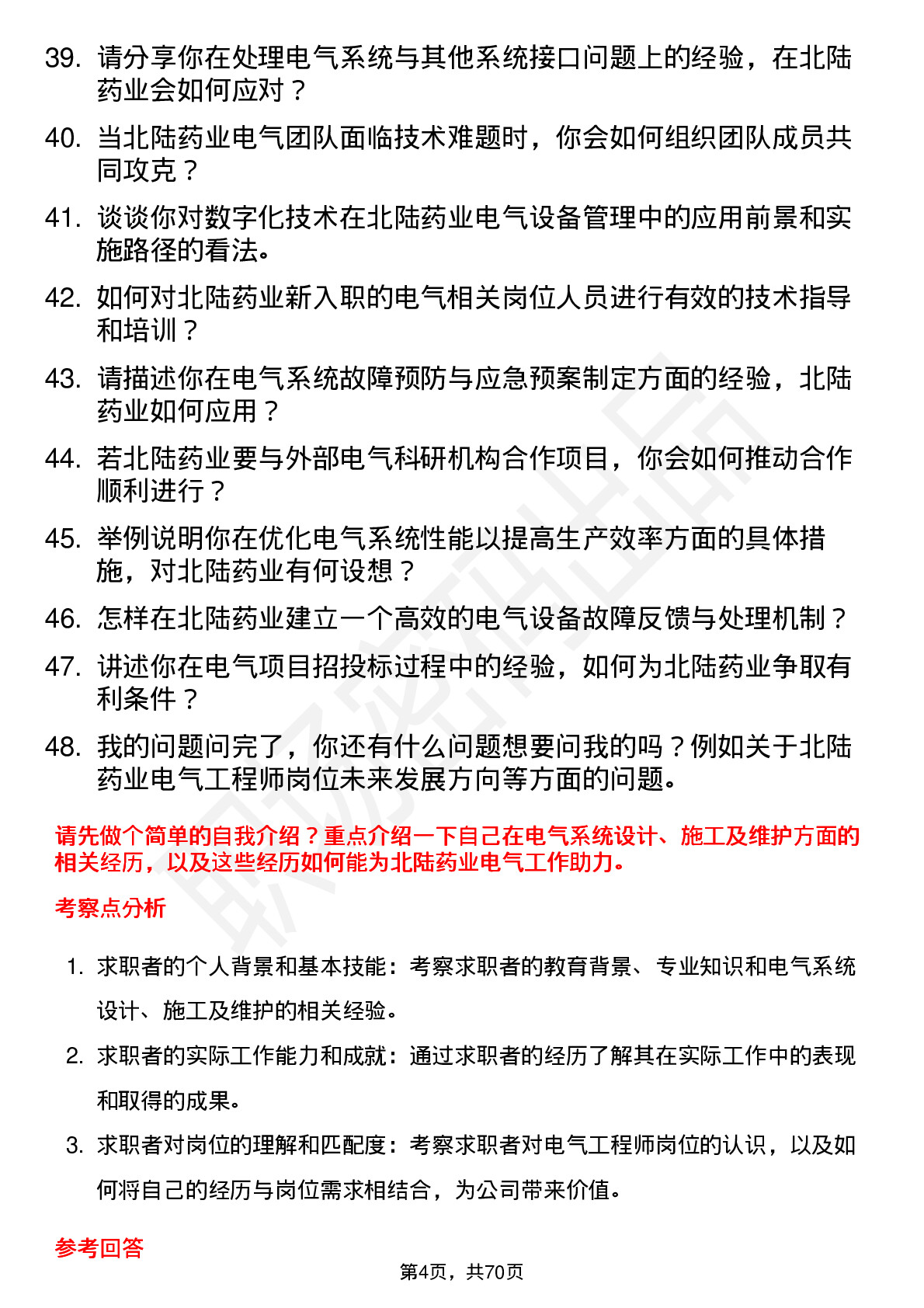 39. 请分享你在处理电气系统与其他系统接口问题上的经验，在北陆药业会如何应对？

40. 当北陆药业电气团队面临技术难题时，你会如何组织团队成员共同攻克？

41. 谈谈你对数字化技术在北陆药业电气设备管理中的应用前景和实施路径的看法。

42. 如何对北陆药业新入职的电气相关岗位人员进行有效的技术指导和培训？

43. 请描述你在电气系统故障预防与应急预案制定方面的经验，北陆药业如何应用？

44. 若北陆药业要与外部电气科研机构合作项目，你会如何推动合作顺利进行？

45. 举例说明你在优化电气系统性能以提高生产效率方面的具体措施，对北陆药业有何设想？

46. 怎样在北陆药业建立一个高效的电气设备故障反馈与处理机制？

47. 讲述你在电气项目招投标过程中的经验，如何为北陆药业争取有利条件？

48. 我的问题问完了，你还有什么问题想要问我的吗？例如关于北陆药业电气工程师岗位未来发展方向等方面的问题。

请先做个简单的自我介绍？重点介绍一下自己在电气系统设计、施工及维护方面的相关经历，以及这些经历如何能为北陆药业电气工作助力。

考察点分析

1. 求职者的个人背景和基本技能：考察求职者的教育背景、专业知识和电气系统设计、施工及维护的相关经验。

2. 求职者的实际工作能力和成就：通过求职者的经历了解其在实际工作中的表现和取得的成果。

3. 求职者对岗位的理解和匹配度：考察求职者对电气工程师岗位的认识，以及如何将自己的经历与岗位需求相结合，为公司带来价值。

参考回答

第4页，共70页